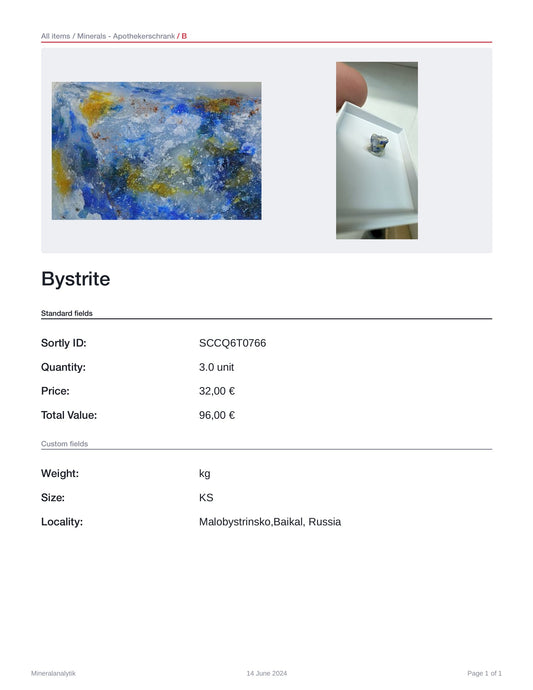 All items / Minerals - Apothekerschrank / B

Bystrite

Standard fields

Sortly ID:
SCCQ6T0766

Quantity:
3.0 unit

Price:
32,00 €

Total Value:
96,00 €

Custom fields

Weight:
kg

Size:
KS

Locality:
Malobystrinsko,Baikal, Russia

Mineralanalytik 14 June 2024 Page 1 of 1